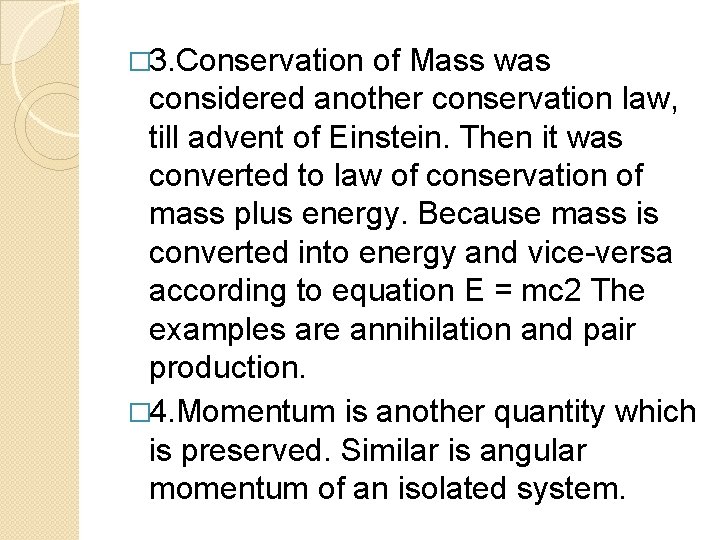 □3.Conservation of Mass was considered another conservation law, till advent of Einstein. Then it was converted to law of conservation of mass plus energy. Because mass is converted into energy and vice-versa according to equation E = mc2 The examples are annihilation and pair production.

□4.Momentum is another quantity which is preserved. Similar is angular momentum of an isolated system.